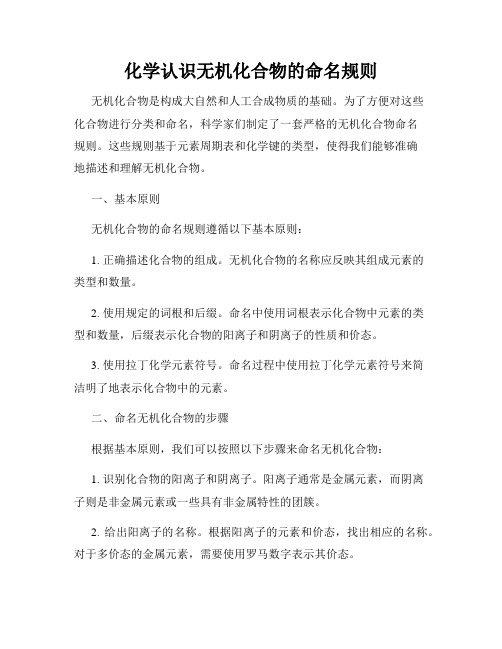 化学认识无机化合物的命名规则

无机化合物是构成大自然和人工合成物质的基础。为了方便对这些化合物进行分类和命名，科学家们制定了一套严格的无机化合物命名规则。这些规则基于元素周期表和化学键的类型，使得我们能够准确地描述和理解无机化合物。

一、基本原则

无机化合物的命名规则遵循以下基本原则：

1. 正确描述化合物的组成。无机化合物的名称应反映其组成元素的类型和数量。

2. 使用规定的词根和后缀。命名中使用词根表示化合物中元素的类型和数量，后缀表示化合物的阳离子和阴离子的性质和价态。

3. 使用拉丁化学元素符号。命名过程中使用拉丁化学元素符号来简洁明了地表示化合物中的元素。

二、命名无机化合物的步骤

根据基本原则，我们可以按照以下步骤来命名无机化合物：

1. 识别化合物的阳离子和阴离子。阳离子通常是金属元素，而阴离子则是非金属元素或一些具有非金属特性的团簇。

2. 给出阳离子的名称。根据阳离子的元素和价态，找出相应的名称。对于多价态的金属元素，需要使用罗马数字表示其价态。